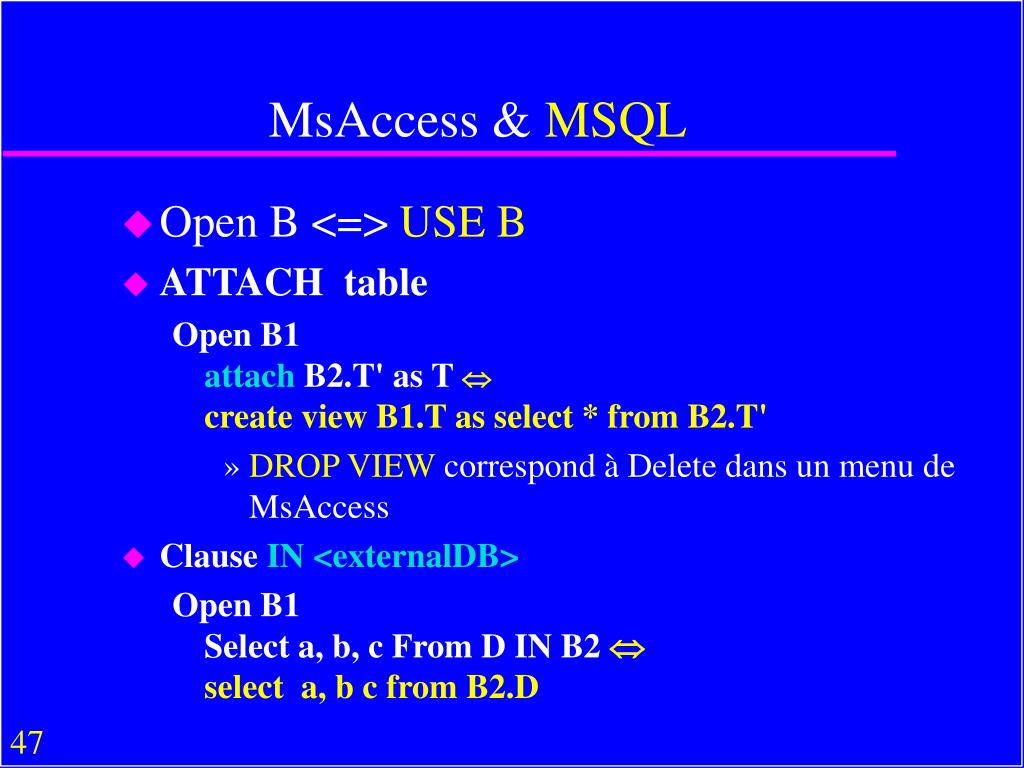 MsAccess & MSQL

Open B <=> USE B

ATTACH table

Open B1
attach B2.T' as T $\Leftrightarrow$
create view B1.T as select * from B2.T'

» DROP VIEW correspond à Delete dans un menu de MsAccess

Clause IN <externalDB>

Open B1
Select a, b, c From D IN B2 $\Leftrightarrow$
select a, b c from B2.D

47